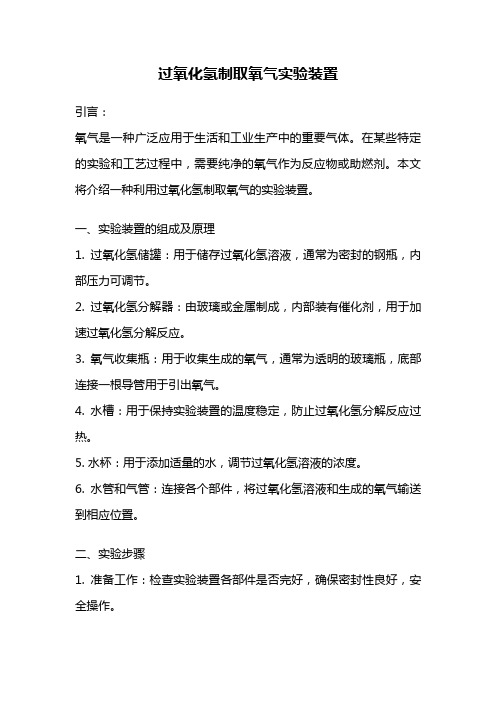 过氧化氢制取氧气实验装置

引言：

氧气是一种广泛应用于生活和工业生产中的重要气体。在某些特定的实验和工艺过程中，需要纯净的氧气作为反应物或助燃剂。本文将介绍一种利用过氧化氢制取氧气的实验装置。

一、实验装置的组成及原理

1. 过氧化氢储罐：用于储存过氧化氢溶液，通常为密封的钢瓶，内部压力可调节。

2. 过氧化氢分解器：由玻璃或金属制成，内部装有催化剂，用于加速过氧化氢分解反应。

3. 氧气收集瓶：用于收集生成的氧气，通常为透明的玻璃瓶，底部连接一根导管用于引出氧气。

4. 水槽：用于保持实验装置的温度稳定，防止过氧化氢分解反应过热。

5. 水杯：用于添加适量的水，调节过氧化氢溶液的浓度。

6. 水管和气管：连接各个部件，将过氧化氢溶液和生成的氧气输送到相应位置。

二、实验步骤

1. 准备工作：检查实验装置各部件是否完好，确保密封性良好，安全操作。